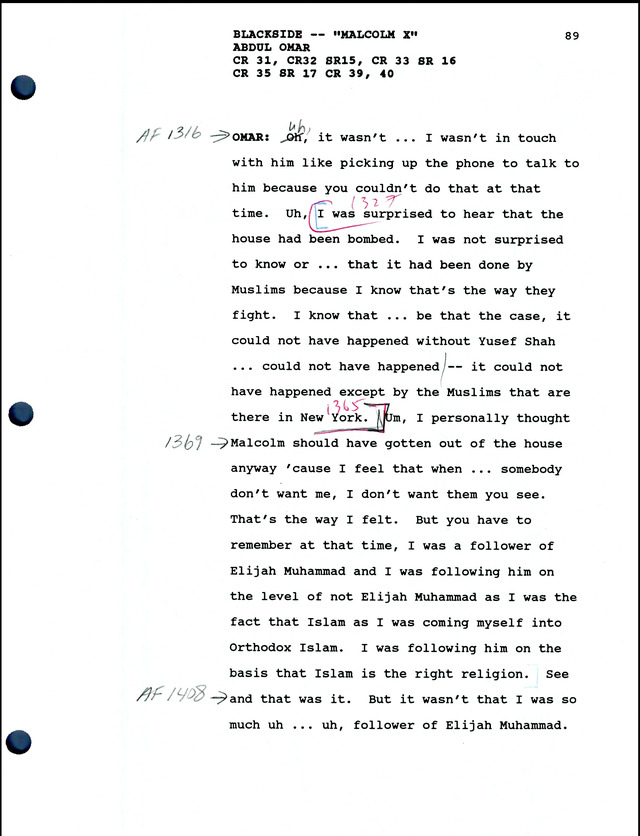 BLACKSIDE -- "MALCOLM X"
ABDUL OMAR
CR 31, CR32 SR15, CR 33 SR 16
CR 35 SR 17 CR 39, 40

89

AF 1316 → OMAR: Oh, uh, it wasn't ... I wasn't in touch with him like picking up the phone to talk to him because you couldn't do that at that time. Uh, 1327 I was surprised to hear that the house had been bombed. I was not surprised to know or ... that it had been done by Muslims because I know that's the way they fight. I know that ... be that the case, it could not have happened without Yusef Shah ... could not have happened -- it could not have happened except by the Muslims that are there in New York. 1365 Um, I personally thought

1369 → Malcolm should have gotten out of the house anyway 'cause I feel that when ... somebody don't want me, I don't want them you see. That's the way I felt. But you have to remember at that time, I was a follower of Elijah Muhammad and I was following him on the level of not Elijah Muhammad as I was the fact that Islam as I was coming myself into Orthodox Islam. I was following him on the basis that Islam is the right religion. See

AF 1408 → and that was it. But it wasn't that I was so much uh ... uh, follower of Elijah Muhammad.